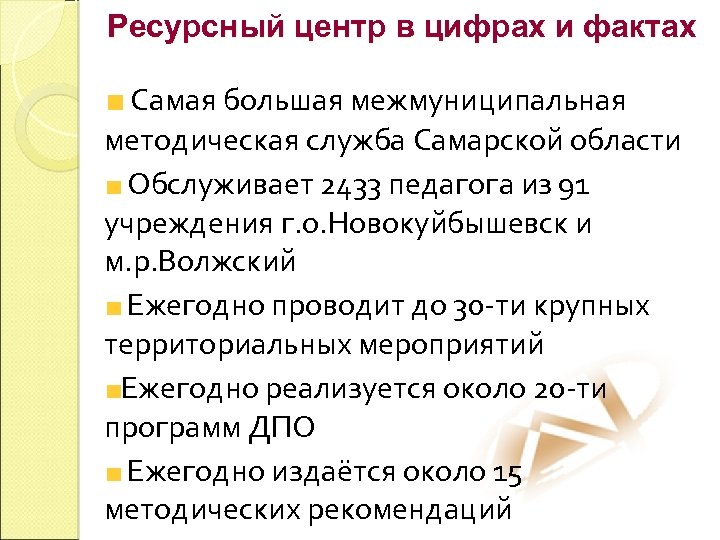 Ресурсный центр в цифрах и фактах

Самая большая межмуниципальная методическая служба Самарской области

Обслуживает 2433 педагога из 91 учреждения г.о.Новокуйбышевск и м.р.Волжский

Ежегодно проводит до 30-ти крупных территориальных мероприятий

Ежегодно реализуется около 20-ти программ ДПО

Ежегодно издаётся около 15 методических рекомендаций